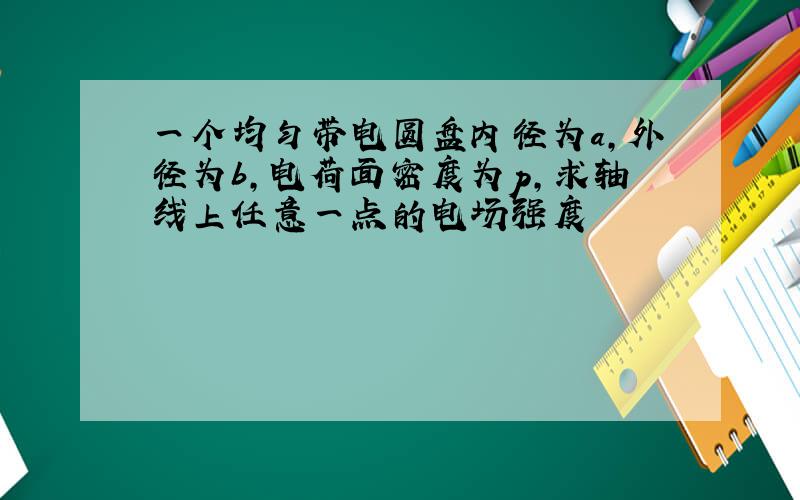 一个均匀带电圆盘内径为a,外径为b,电荷面密度为p,求轴线上任意一点的电场强度